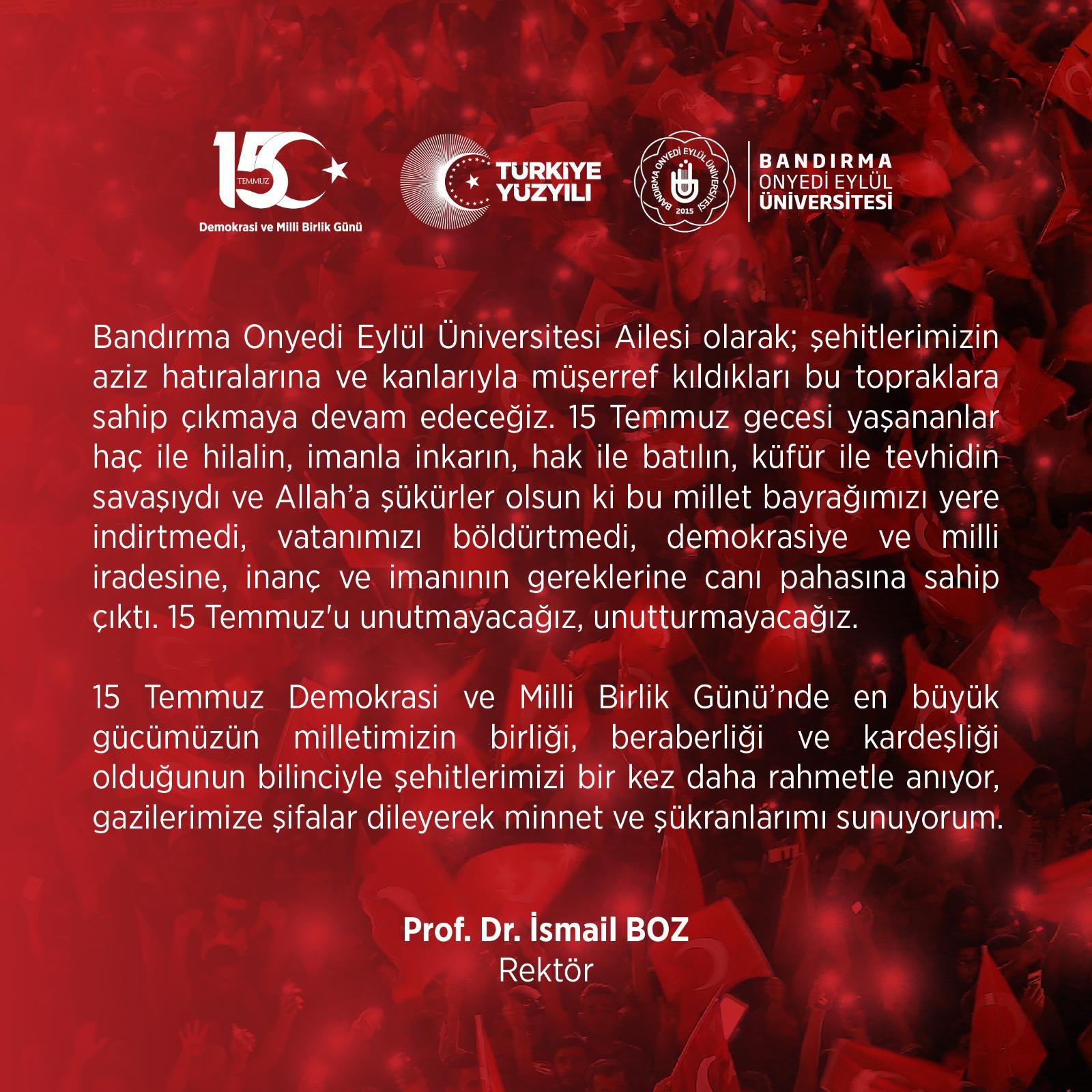 15
TEMMUZ
Demokrasi ve Milli Birlik Günü

TÜRKİYE
YÜZYILI

BANDIRMA ONYEDİ EYLÜL ÜNİVERSİTESİ
2015

BANDIRMA
ONYEDİ EYLÜL
ÜNİVERSİTESİ

Bandırma Onyedi Eylül Üniversitesi Ailesi olarak; şehitlerimizin aziz hatıralarına ve kanlarıyla müşerref kıldıkları bu topraklara sahip çıkmaya devam edeceğiz. 15 Temmuz gecesi yaşananlar haç ile hilalin, imanla inkarın, hak ile batılın, küfür ile tevhidin savaşıydı ve Allah'a şükürler olsun ki bu millet bayrağımızı yere indirtmedi, vatanımızı böldürtmedi, demokrasiye ve milli iradesine, inanç ve imanının gereklerine canı pahasına sahip çıktı. 15 Temmuz'u unutmayacağız, unutturmayacağız.

15 Temmuz Demokrasi ve Milli Birlik Günü'nde en büyük gücümüzün milletimizin birliği, beraberliği ve kardeşliği olduğunun bilinciyle şehitlerimizi bir kez daha rahmetle anıyor, gazilerimize şifalar dileyerek minnet ve şükranlarımı sunuyorum.

Prof. Dr. İsmail BOZ
Rektör